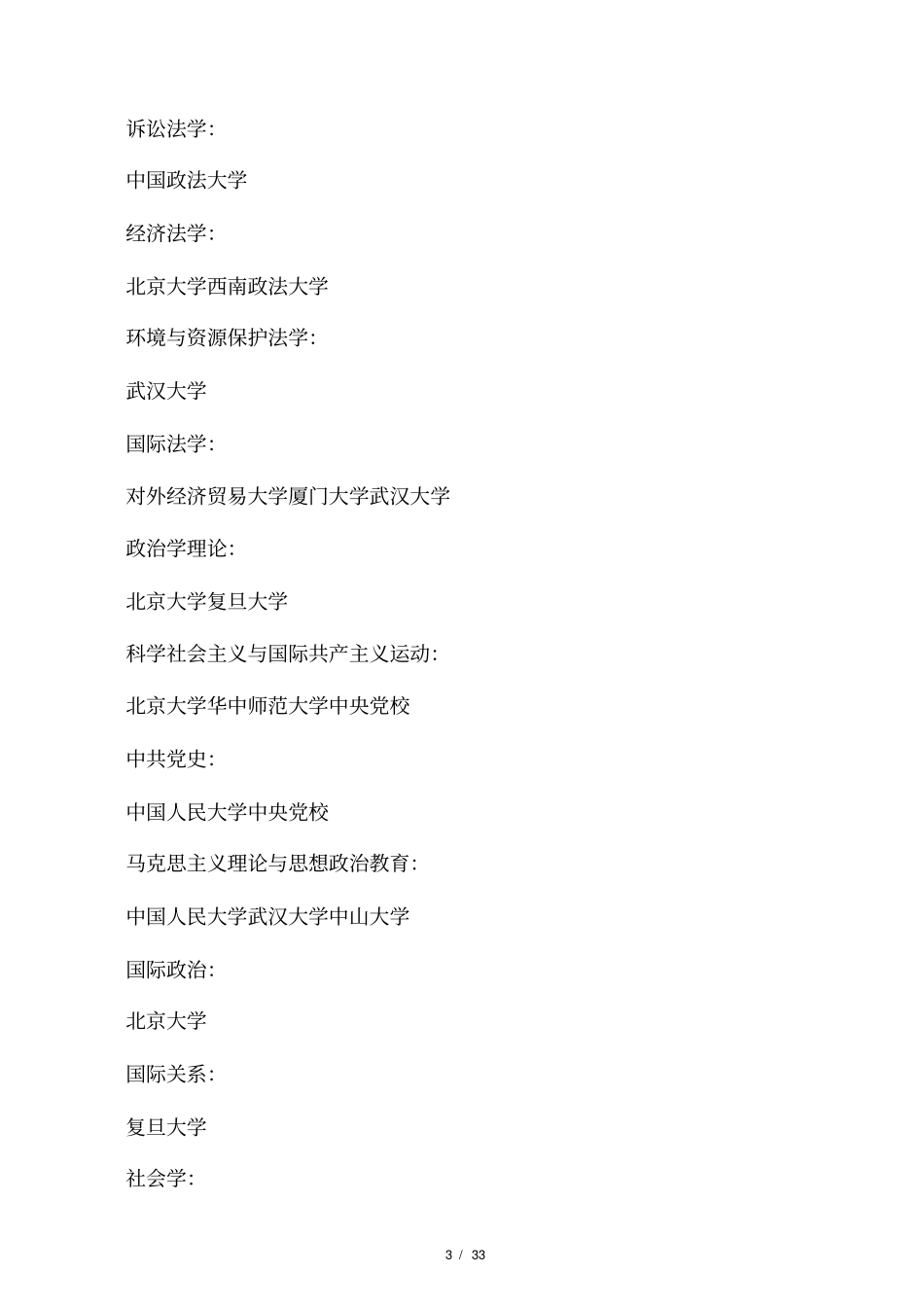 诉讼法学:

中国政法大学

经济法学:

北京大学西南政法大学

环境与资源保护法学:

武汉大学

国际法学:

对外经济贸易大学厦门大学武汉大学

政治学理论:

北京大学复旦大学

科学社会主义与国际共产主义运动:

北京大学华中师范大学中央党校

中共党史:

中国人民大学中央党校

马克思主义理论与思想政治教育:

中国人民大学武汉大学中山大学

国际政治:

北京大学

国际关系:

复旦大学

社会学:

3 / 33